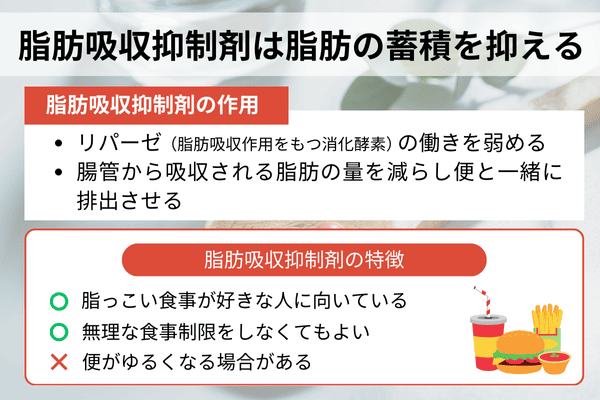 脂肪吸収抑制剤は脂肪の蓄積を抑える

脂肪吸収抑制剤の作用

• リパーゼ（脂肪吸収作用をもつ消化酵素）の働きを弱める
• 腸管から吸収される脂肪の量を減らし便と一緒に排出させる

脂肪吸収抑制剤の特徴

○ 脂っこい食事が好きな人に向いている
○ 無理な食事制限をしなくてもよい
× 便がゆるくなる場合がある